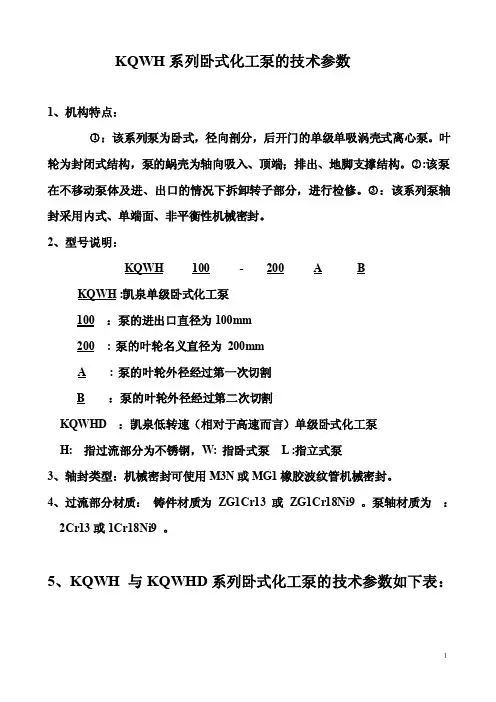 KQWH 系列卧式化工泵的技术参数

1、机构特点：

①：该系列泵为卧式，径向剖分，后开门的单级单吸涡壳式离心泵。叶轮为封闭式结构，泵的蜗壳为轴向吸入、顶端；排出、地脚支撑结构。②:该泵在不移动泵体及进、出口的情况下拆卸转子部分，进行检修。③：该系列泵轴封采用内式、单端面、非平衡性机械密封。

2、型号说明：

KQWH 100 - 200 A B

KQWH :凯泉单级卧式化工泵

100 ：泵的进出口直径为 100mm

200 ：泵的叶轮名义直径为 200mm

A ：泵的叶轮外径经过第一次切割

B ：泵的叶轮外径经过第二次切割

KQWHD ：凯泉低转速（相对于高速而言）单级卧式化工泵

H: 指过流部分为不锈钢，W: 指卧式泵 L :指立式泵

3、轴封类型：机械密封可使用 M3N 或 MG1 橡胶波纹管机械密封。

4、过流部分材质： 铸件材质为 ZG1Cr13 或 ZG1Cr18Ni9 。泵轴材质为 ：2Cr13 或 1Cr18Ni9 。

5、KQWH 与 KQWHD 系列卧式化工泵的技术参数如下表：

1